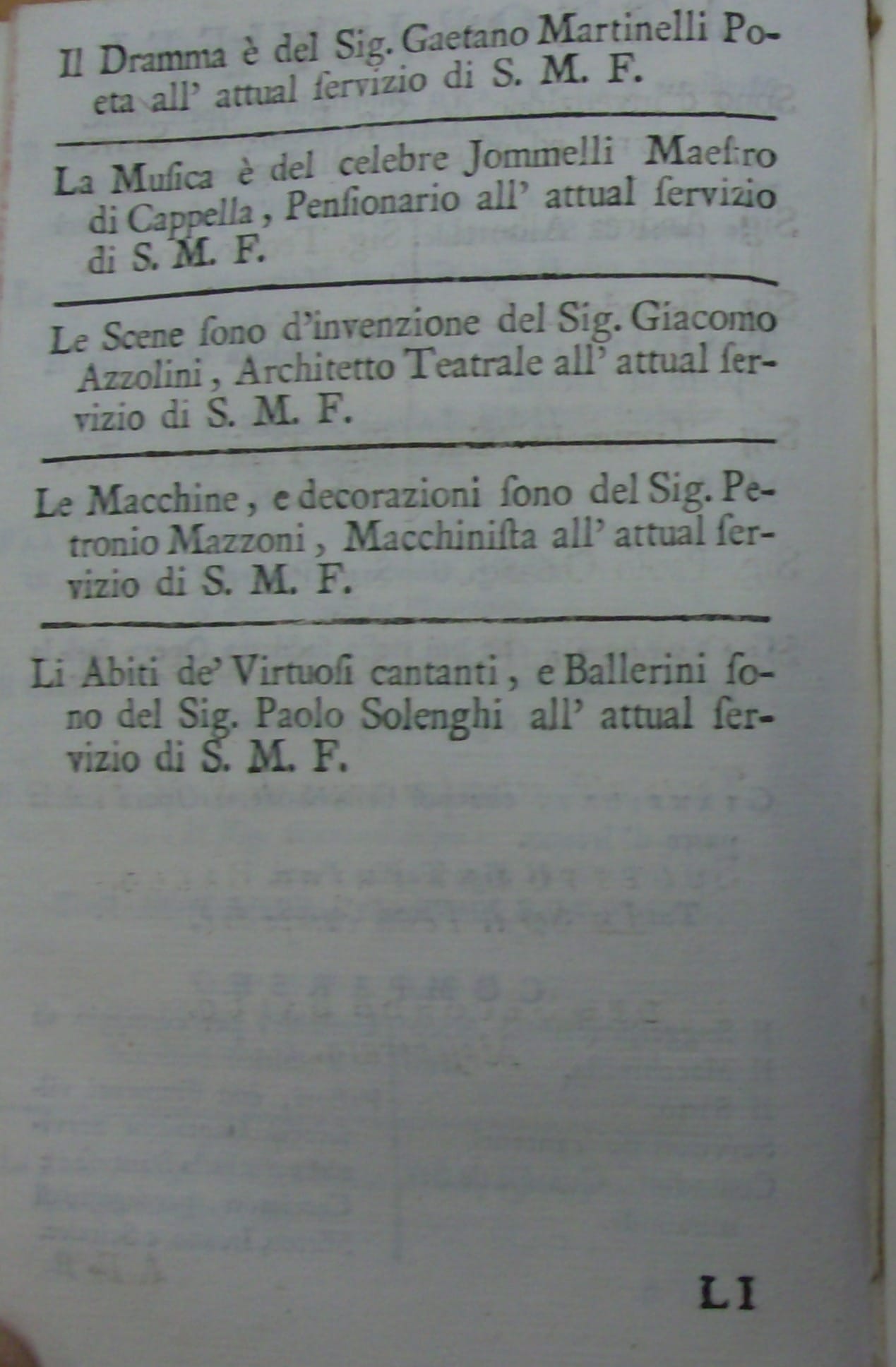 Il Dramma è del Sig. Gaetano Martinelli Poeta all' attual ſervizio di S. M. F.

La Muſica è del celebre Jommelli Maeſtro di Cappella, Penſionario all' attual ſervizio di S. M. F.

Le Scene ſono d'invenzione del Sig. Giacomo Azzolini, Architetto Teatrale all' attual ſervizio di S. M. F.

Le Macchine, e decorazioni ſono del Sig. Petronio Mazzoni, Macchiniſta all' attual ſervizio di S. M. F.

Li Abiti de' Virtuoſi cantanti, e Ballerini ſono del Sig. Paolo Solenghi all' attual ſervizio di S. M. F.

LI